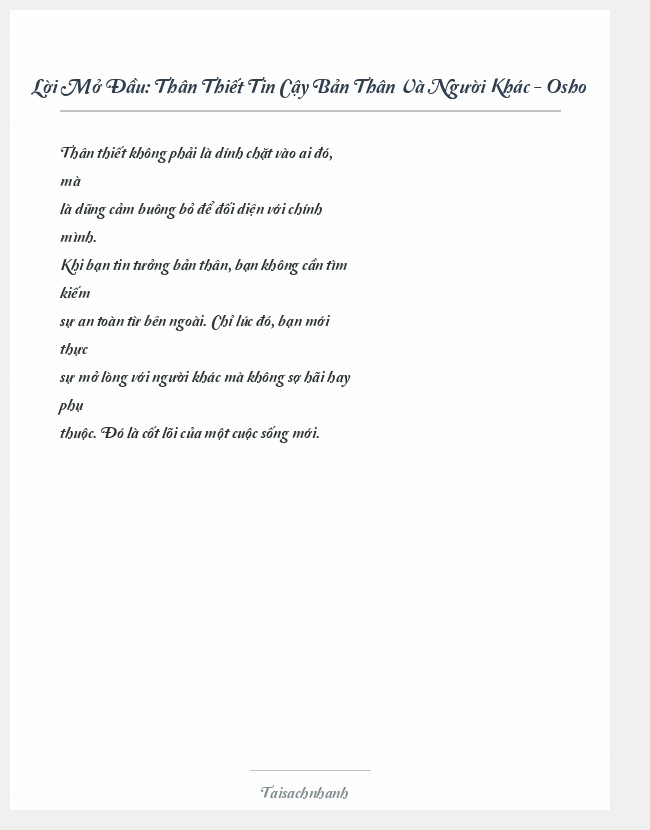 Lời Mở Đầu: Thân Thiết Tin Cậy Bản Thân Và Người Khác – Osho

Thân thiết không phải là dính chặt vào ai đó, mà
là dũng cảm buông bỏ để đối diện với chính mình.
Khi bạn tin tưởng bản thân, bạn không cần tìm kiếm
sự an toàn từ bên ngoài. Chỉ lúc đó, bạn mới thực
sự mở lòng với người khác mà không sợ hãi hay phụ
thuộc. Đó là cốt lõi của một cuộc sống mới.

Taisachnhanh